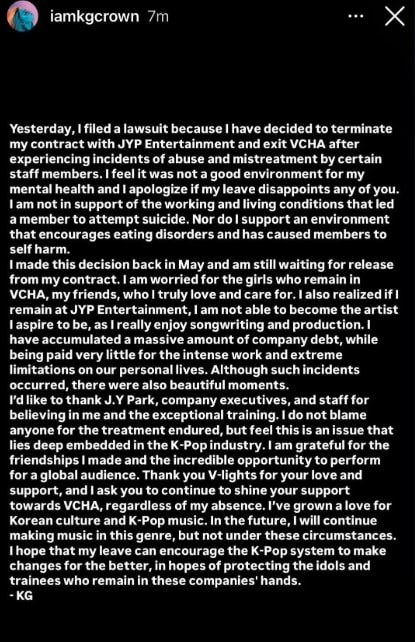 iamkgcrown 7m

Yesterday, I filed a lawsuit because I have decided to terminate my contract with JYP Entertainment and exit VCHA after experiencing incidents of abuse and mistreatment by certain staff members. I feel it was not a good environment for my mental health and I apologize if my leave disappoints any of you. I am not in support of the working and living conditions that led a member to attempt suicide. Nor do I support an environment that encourages eating disorders and has caused members to self harm.
I made this decision back in May and am still waiting for release from my contract. I am worried for the girls who remain in VCHA, my friends, who I truly love and care for. I also realized if I remain at JYP Entertainment, I am not able to become the artist I aspire to be, as I really enjoy songwriting and production. I have accumulated a massive amount of company debt, while being paid very little for the intense work and extreme limitations on our personal lives. Although such incidents occurred, there were also beautiful moments.
I'd like to thank J.Y Park, company executives, and staff for believing in me and the exceptional training. I do not blame anyone for the treatment endured, but feel this is an issue that lies deep embedded in the K-Pop industry. I am grateful for the friendships I made and the incredible opportunity to perform for a global audience. Thank you V-lights for your love and support, and I ask you to continue to shine your support towards VCHA, regardless of my absence. I've grown a love for Korean culture and K-Pop music. In the future, I will continue making music in this genre, but not under these circumstances. I hope that my leave can encourage the K-Pop system to make changes for the better, in hopes of protecting the idols and trainees who remain in these companies' hands.
- KG